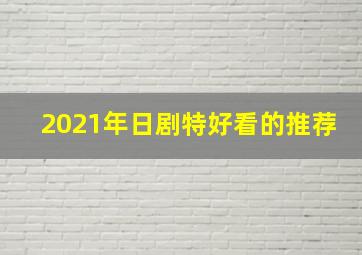 2021年日剧特好看的推荐